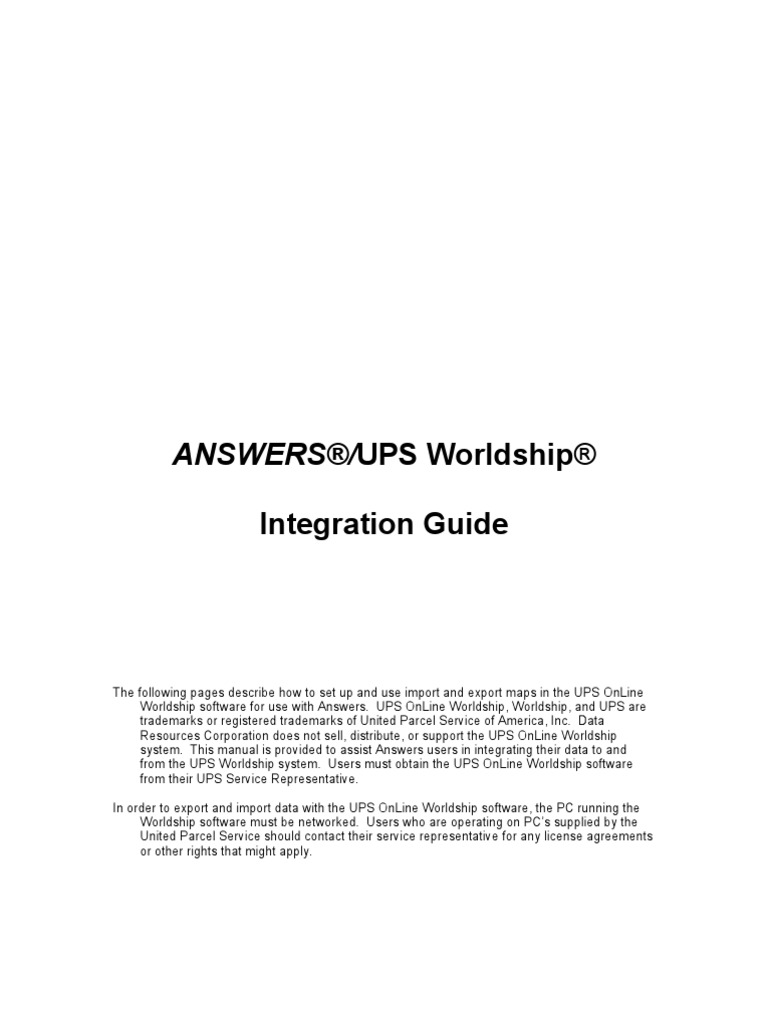 ANSWERS®/UPS Worldship®

Integration Guide

The following pages describe how to set up and use import and export maps in the UPS OnLine Worldship software for use with Answers. UPS OnLine Worldship, Worldship, and UPS are trademarks or registered trademarks of United Parcel Service of America, Inc. Data Resources Corporation does not sell, distribute, or support the UPS OnLine Worldship system. This manual is provided to assist Answers users in integrating their data to and from the UPS Worldship system. Users must obtain the UPS OnLine Worldship software from their UPS Service Representative.

In order to export and import data with the UPS OnLine Worldship software, the PC running the Worldship software must be networked. Users who are operating on PC's supplied by the United Parcel Service should contact their service representative for any license agreements or other rights that might apply.